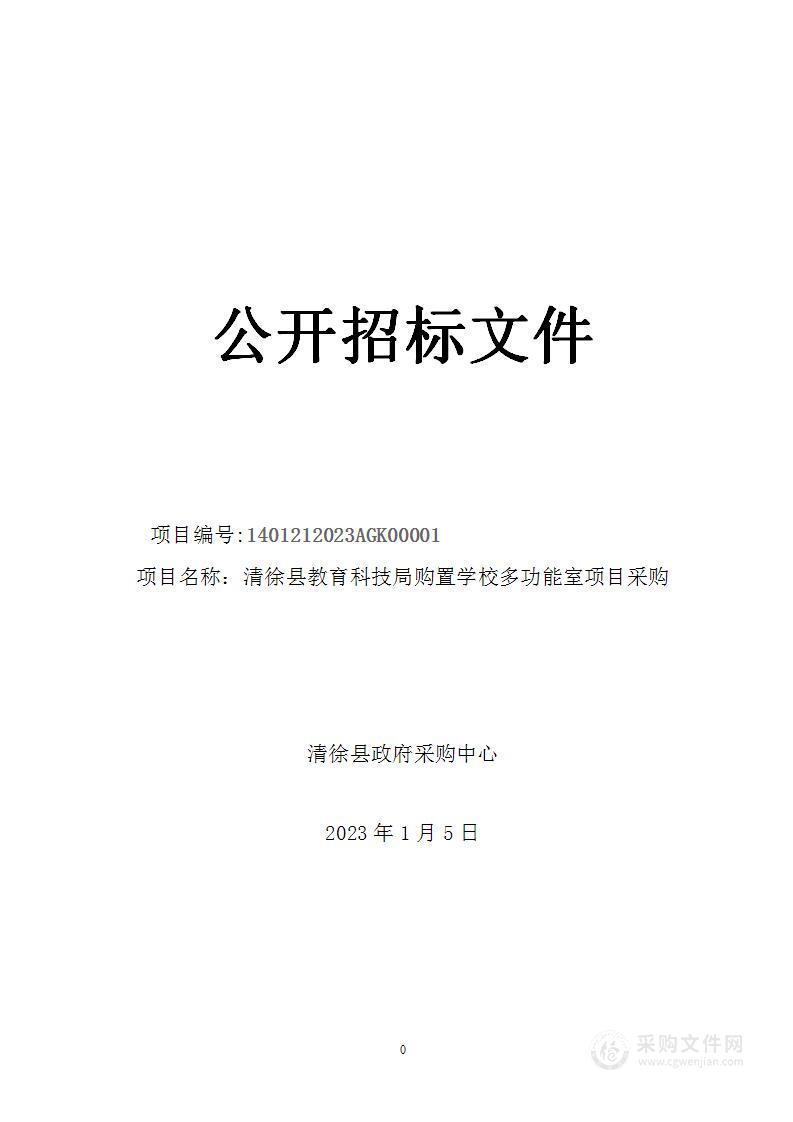 公开招标文件

项目编号:1401212023AGK00001

项目名称：清徐县教育科技局购置学校多功能室项目采购

清徐县政府采购中心

2023 年 1 月 5 日

0

采购文件网
www.cgwenjian.com